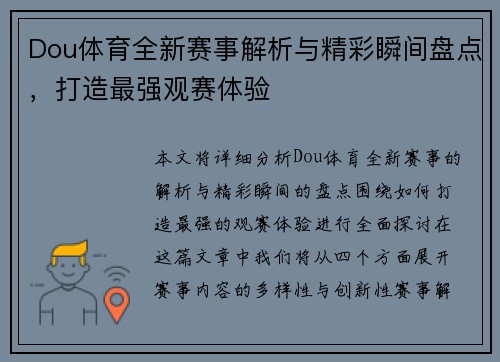 Dou体育全新赛事解析与精彩瞬间盘点，打造最强观赛体验

本文将详细分析Dou体育全新赛事的解析与精彩瞬间的盘点围绕如何打造最强的观赛体验进行全面探讨在这篇文章中我们将从四个方面展开赛事内容的多样性与创新性赛事解